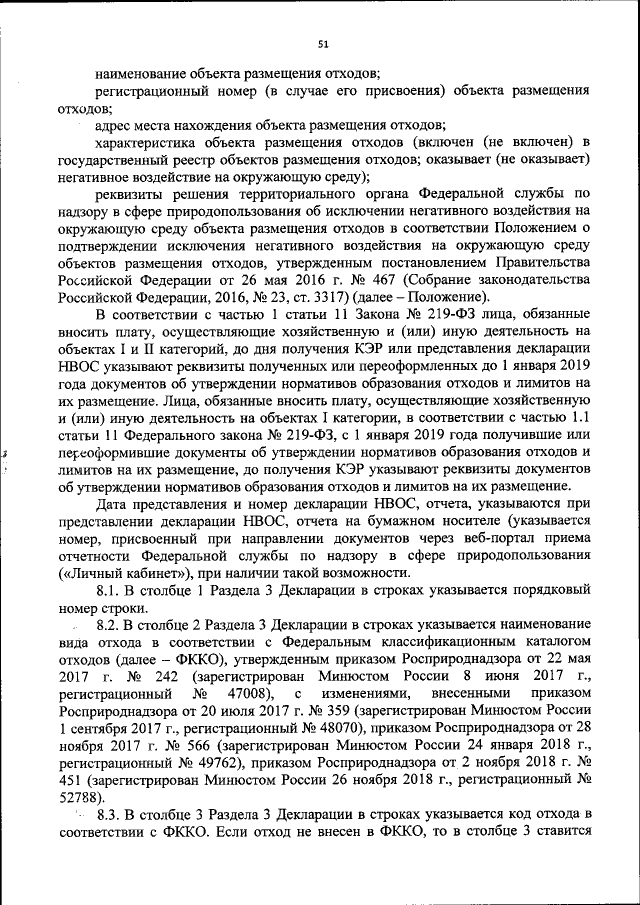 51

наименование объекта размещения отходов;

регистрационный номер (в случае его присвоения) объекта размещения отходов;

адрес места нахождения объекта размещения отходов;

характеристика объекта размещения отходов (включен (не включен) в государственный реестр объектов размещения отходов; оказывает (не оказывает) негативное воздействие на окружающую среду);

реквизиты решения территориального органа Федеральной службы по надзору в сфере природопользования об исключении негативного воздействия на окружающую среду объекта размещения отходов в соответствии Положением о подтверждении исключения негативного воздействия на окружающую среду объектов размещения отходов, утвержденным постановлением Правительства Российской Федерации от 26 мая 2016 г. № 467 (Собрание законодательства Российской Федерации, 2016, № 23, ст. 3317) (далее – Положение).

В соответствии с частью 1 статьи 11 Закона № 219-ФЗ лица, обязанные вносить плату, осуществляющие хозяйственную и (или) иную деятельность на объектах I и II категорий, до дня получения КЭР или представления декларации НВОС указывают реквизиты полученных или переоформленных до 1 января 2019 года документов об утверждении нормативов образования отходов и лимитов на их размещение. Лица, обязанные вносить плату, осуществляющие хозяйственную и (или) иную деятельность на объектах I категории, в соответствии с частью 1.1 статьи 11 Федерального закона № 219-ФЗ, с 1 января 2019 года получившие или переоформившие документы об утверждении нормативов образования отходов и лимитов на их размещение, до получения КЭР указывают реквизиты документов об утверждении нормативов образования отходов и лимитов на их размещение.

Дата представления и номер декларации НВОС, отчета, указываются при представлении декларации НВОС, отчета на бумажном носителе (указывается номер, присвоенный при направлении документов через веб-портал приема отчетности Федеральной службы по надзору в сфере природопользования («Личный кабинет»), при наличии такой возможности.

8.1. В столбце 1 Раздела 3 Декларации в строках указывается порядковый номер строки.

8.2. В столбце 2 Раздела 3 Декларации в строках указывается наименование вида отхода в соответствии с Федеральным классификационным каталогом отходов (далее – ФККО), утвержденным приказом Росприроднадзора от 22 мая 2017 г. № 242 (зарегистрирован Минюстом России 8 июня 2017 г., регистрационный № 47008), с изменениями, внесенными приказом Росприроднадзора от 20 июля 2017 г. № 359 (зарегистрирован Минюстом России 1 сентября 2017 г., регистрационный № 48070), приказом Росприроднадзора от 28 ноября 2017 г. № 566 (зарегистрирован Минюстом России 24 января 2018 г., регистрационный № 49762), приказом Росприроднадзора от 2 ноября 2018 г. № 451 (зарегистрирован Минюстом России 26 ноября 2018 г., регистрационный № 52788).

8.3. В столбце 3 Раздела 3 Декларации в строках указывается код отхода в соответствии с ФККО. Если отход не внесен в ФККО, то в столбце 3 ставится